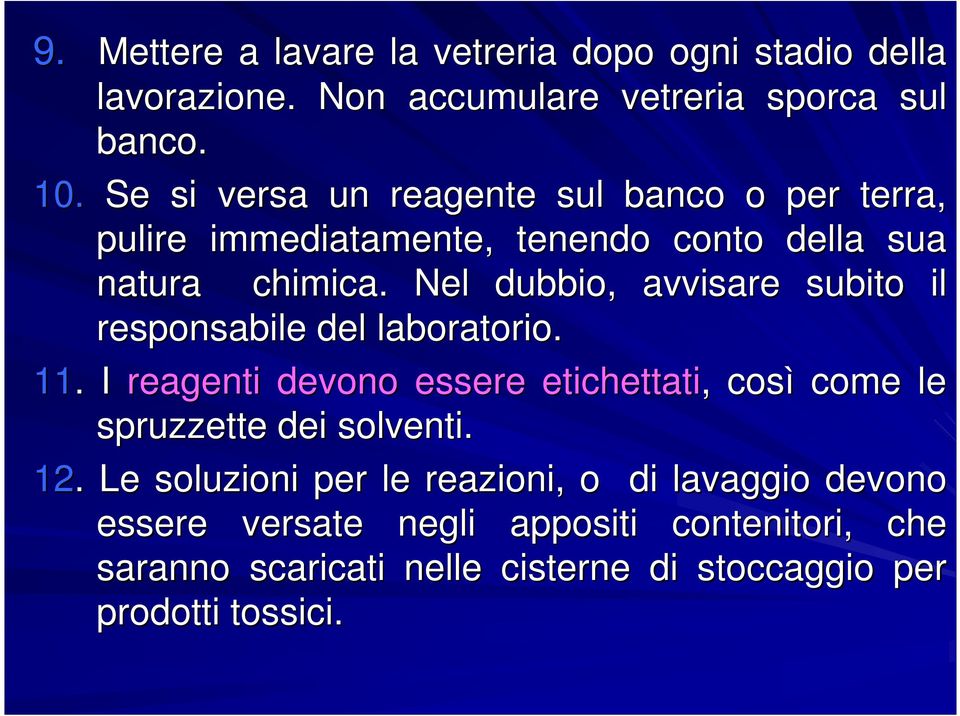 9. Mettere a lavare la vetreria dopo ogni stadio della lavorazione. Non accumulare vetreria sporca sul banco.

10. Se si versa un reagente sul banco o per terra, pulire immediatamente, tenendo conto della sua natura chimica. Nel dubbio, avvisare subito il responsabile del laboratorio.

11. I reagenti devono essere etichettati, così come le spruzzette dei solventi.

12. Le soluzioni per le reazioni, o di lavaggio devono essere versate negli appositi contenitori, che saranno scaricati nelle cisterne di stoccaggio per prodotti tossici.